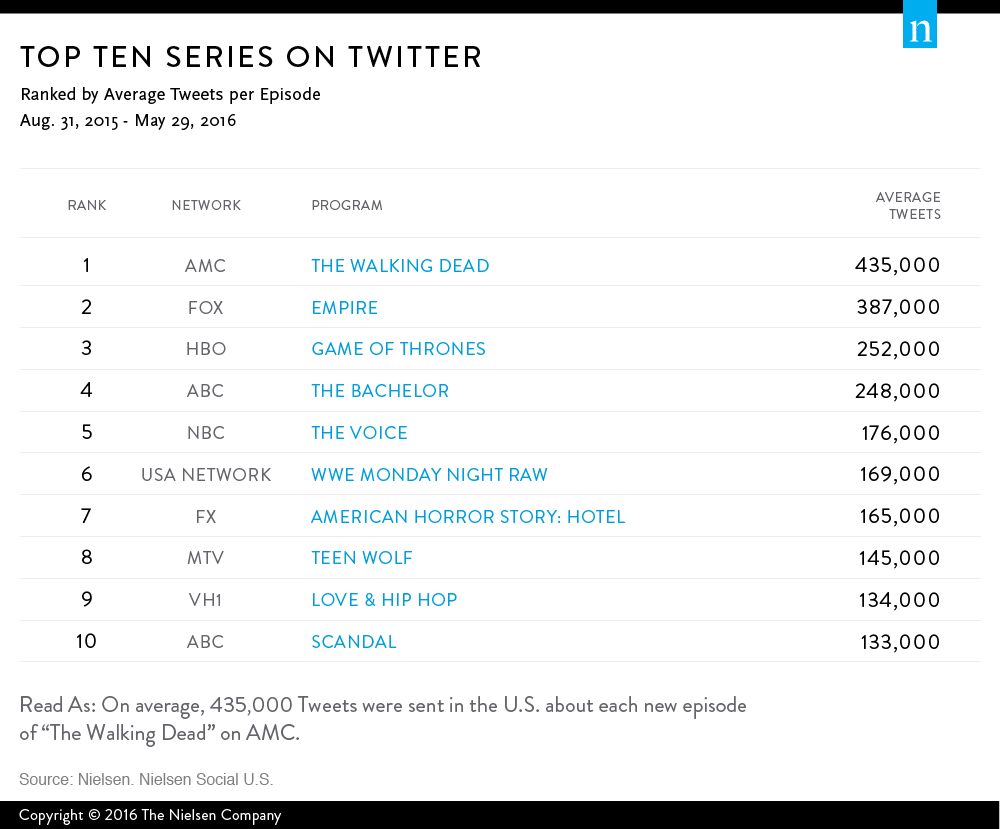 n

TOP TEN SERIES ON TWITTER

Ranked by Average Tweets per Episode
Aug. 31, 2015 - May 29, 2016

| RANK | NETWORK | PROGRAM | AVERAGE TWEETS |
|---|---|---|---|
| 1 | AMC | THE WALKING DEAD | 435,000 |
| 2 | FOX | EMPIRE | 387,000 |
| 3 | HBO | GAME OF THRONES | 252,000 |
| 4 | ABC | THE BACHELOR | 248,000 |
| 5 | NBC | THE VOICE | 176,000 |
| 6 | USA NETWORK | WWE MONDAY NIGHT RAW | 169,000 |
| 7 | FX | AMERICAN HORROR STORY: HOTEL | 165,000 |
| 8 | MTV | TEEN WOLF | 145,000 |
| 9 | VH1 | LOVE & HIP HOP | 134,000 |
| 10 | ABC | SCANDAL | 133,000 |

Read As: On average, 435,000 Tweets were sent in the U.S. about each new episode of “The Walking Dead” on AMC.

Source: Nielsen. Nielsen Social U.S.

Copyright © 2016 The Nielsen Company